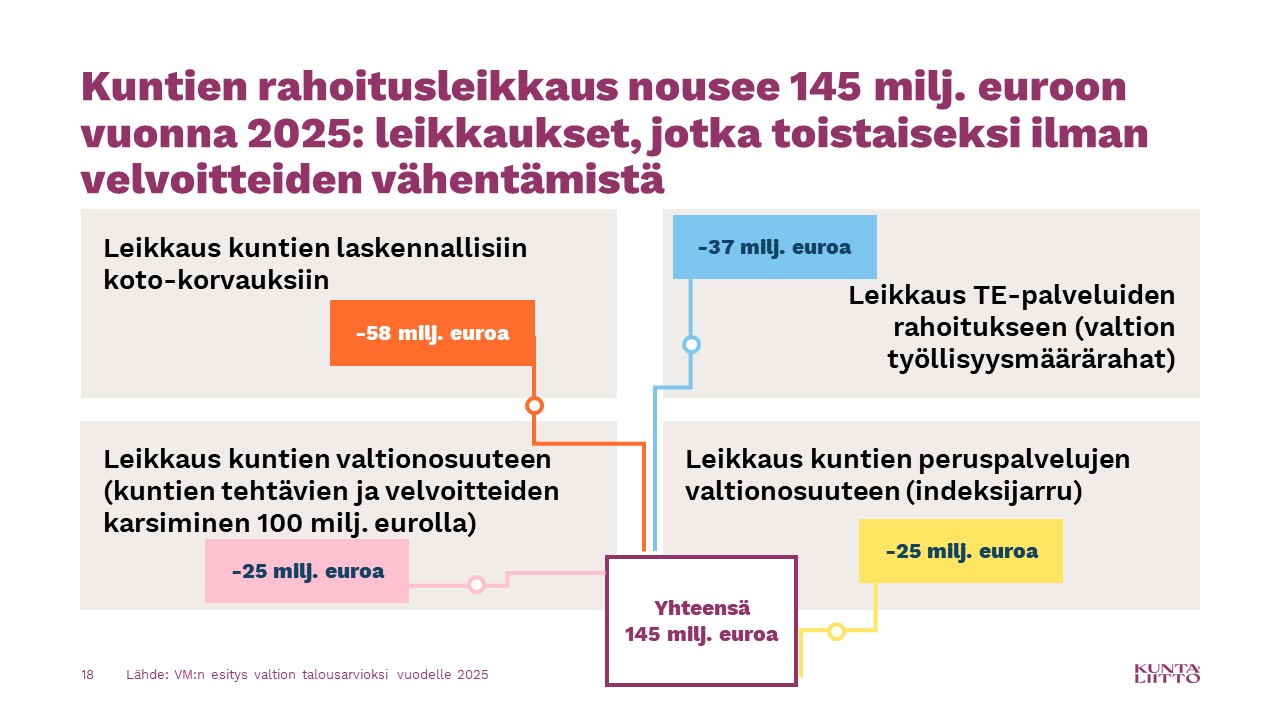 Kuntien rahoitusleikkaus nousee 145 milj. euroon vuonna 2025: leikkaukset, jotka toistaiseksi ilman velvoitteiden vähentämistä

Leikkaus kuntien laskennallisiin koto-korvauksiin

-58 milj. euroa

-37 milj. euroa

Leikkaus TE-palveluiden rahoitukseen (valtion työllisyysmäärärahat)

Leikkaus kuntien valtionosuuteen (kuntien tehtävien ja velvoitteiden karsiminen 100 milj. eurolla)

-25 milj. euroa

Leikkaus kuntien peruspalvelujen valtionosuuteen (indeksijarru)

-25 milj. euroa

Yhteensä 145 milj. euroa

18 Lähde: VM:n esitys valtion talousarvioksi vuodelle 2025

KUNTA LIITTO